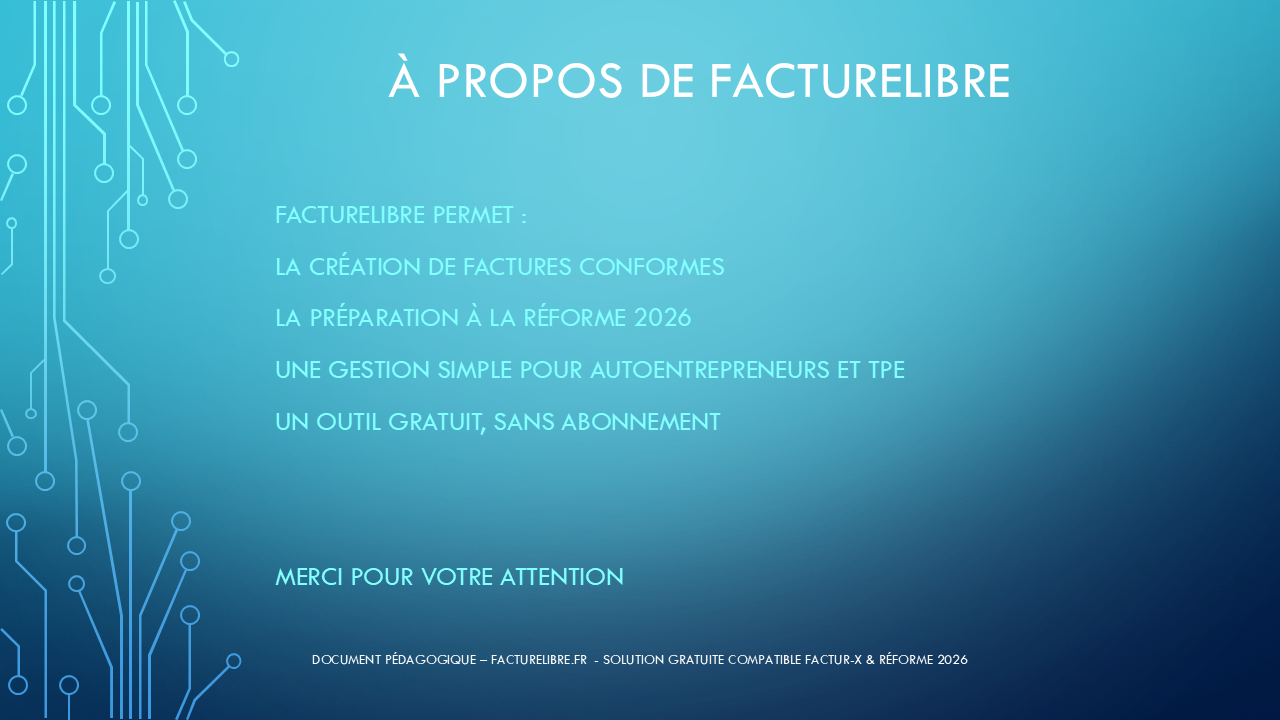 À PROPOS DE FACTURELIBRE

FACTURELIBRE PERMET :

LA CRÉATION DE FACTURES CONFORMES

LA PRÉPARATION À LA RÉFORME 2026

UNE GESTION SIMPLE POUR AUTOENTREPRENEURS ET TPE

UN OUTIL GRATUIT, SANS ABONNEMENT

MERCI POUR VOTRE ATTENTION

DOCUMENT PÉDAGOGIQUE – FACTURELIBRE.FR - SOLUTION GRATUITE COMPATIBLE FACTUR-X & RÉFORME 2026